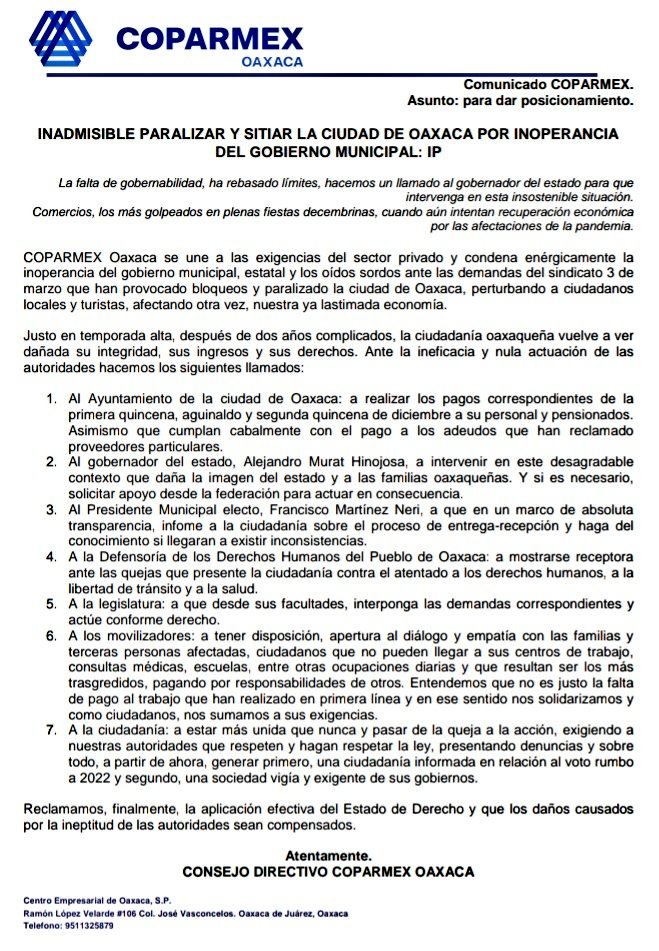 COPARMEX
OAXACA

Comunicado COPARMEX.
Asunto: para dar posicionamiento.

INADMISIBLE PARALIZAR Y SITIAR LA CIUDAD DE OAXACA POR INOPERANCIA DEL GOBIERNO MUNICIPAL: IP

La falta de gobernabilidad, ha rebasado límites, hacemos un llamado al gobernador del estado para que intervenga en esta insostenible situación.
Comercios, los más golpeados en plenas fiestas decembrinas, cuando aún intentan recuperación económica por las afectaciones de la pandemia.

COPARMEX Oaxaca se une a las exigencias del sector privado y condena enérgicamente la inoperancia del gobierno municipal, estatal y los oídos sordos ante las demandas del sindicato 3 de marzo que han provocado bloqueos y paralizado la ciudad de Oaxaca, perturbando a ciudadanos locales y turistas, afectando otra vez, nuestra ya lastimada economía.

Justo en temporada alta, después de dos años complicados, la ciudadanía oaxaqueña vuelve a ver dañada su integridad, sus ingresos y sus derechos. Ante la ineficacia y nula actuación de las autoridades hacemos los siguientes llamados:

1. Al Ayuntamiento de la ciudad de Oaxaca: a realizar los pagos correspondientes de la primera quincena, aguinaldo y segunda quincena de diciembre a su personal y pensionados. Asimismo que cumplan cabalmente con el pago a los adeudos que han reclamado proveedores particulares.
2. Al gobernador del estado, Alejandro Murat Hinojosa, a intervenir en este desagradable contexto que daña la imagen del estado y a las familias oaxaqueñas. Y si es necesario, solicitar apoyo desde la federación para actuar en consecuencia.
3. Al Presidente Municipal electo, Francisco Martínez Neri, a que en un marco de absoluta transparencia, infome a la ciudadanía sobre el proceso de entrega-recepción y haga del conocimiento si llegaran a existir inconsistencias.
4. A la Defensoría de los Derechos Humanos del Pueblo de Oaxaca: a mostrarse receptora ante las quejas que presente la ciudadanía contra el atentado a los derechos humanos, a la libertad de tránsito y a la salud.
5. A la legislatura: a que desde sus facultades, interponga las demandas correspondientes y actúe conforme derecho.
6. A los movilizadores: a tener disposición, apertura al diálogo y empatía con las familias y terceras personas afectadas, ciudadanos que no pueden llegar a sus centros de trabajo, consultas médicas, escuelas, entre otras ocupaciones diarias y que resultan ser los más trasgredidos, pagando por responsabilidades de otros. Entendemos que no es justo la falta de pago al trabajo que han realizado en primera línea y en ese sentido nos solidarizamos y como ciudadanos, nos sumamos a sus exigencias.
7. A la ciudadanía: a estar más unida que nunca y pasar de la queja a la acción, exigiendo a nuestras autoridades que respeten y hagan respetar la ley, presentando denuncias y sobre todo, a partir de ahora, generar primero, una ciudadanía informada en relación al voto rumbo a 2022 y segundo, una sociedad vigía y exigente de sus gobiernos.

Reclamamos, finalmente, la aplicación efectiva del Estado de Derecho y que los daños causados por la ineptitud de las autoridades sean compensados.

Atentamente.
CONSEJO DIRECTIVO COPARMEX OAXACA

Centro Empresarial de Oaxaca, S.P.
Ramón López Velarde #106 Col. José Vasconcelos. Oaxaca de Juárez, Oaxaca
Telefono: 9511325879